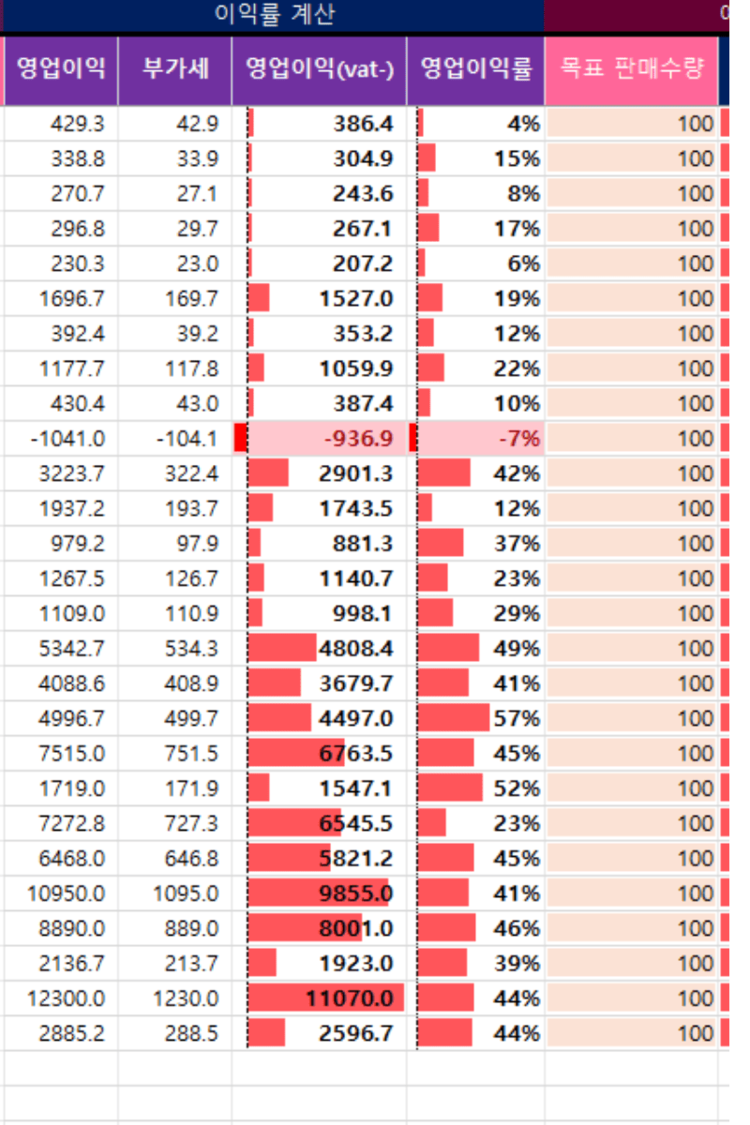 이익률 계산

| 영업이익 | 부가세 | 영업이익(vat-) | 영업이익률 | 목표 판매수량 |
|---|---|---|---|---|
| 429.3 | 42.9 | 386.4 | 4% | 100 |
| 338.8 | 33.9 | 304.9 | 15% | 100 |
| 270.7 | 27.1 | 243.6 | 8% | 100 |
| 296.8 | 29.7 | 267.1 | 17% | 100 |
| 230.3 | 23.0 | 207.2 | 6% | 100 |
| 1696.7 | 169.7 | 1527.0 | 19% | 100 |
| 392.4 | 39.2 | 353.2 | 12% | 100 |
| 1177.7 | 117.8 | 1059.9 | 22% | 100 |
| 430.4 | 43.0 | 387.4 | 10% | 100 |
| -1041.0 | -104.1 | -936.9 | -7% | 100 |
| 3223.7 | 322.4 | 2901.3 | 42% | 100 |
| 1937.2 | 193.7 | 1743.5 | 12% | 100 |
| 979.2 | 97.9 | 881.3 | 37% | 100 |
| 1267.5 | 126.7 | 1140.7 | 23% | 100 |
| 1109.0 | 110.9 | 998.1 | 29% | 100 |
| 5342.7 | 534.3 | 4808.4 | 49% | 100 |
| 4088.6 | 408.9 | 3679.7 | 41% | 100 |
| 4996.7 | 499.7 | 4497.0 | 57% | 100 |
| 7515.0 | 751.5 | 6763.5 | 45% | 100 |
| 1719.0 | 171.9 | 1547.1 | 52% | 100 |
| 7272.8 | 727.3 | 6545.5 | 23% | 100 |
| 6468.0 | 646.8 | 5821.2 | 45% | 100 |
| 10950.0 | 1095.0 | 9855.0 | 41% | 100 |
| 8890.0 | 889.0 | 8001.0 | 46% | 100 |
| 2136.7 | 213.7 | 1923.0 | 39% | 100 |
| 12300.0 | 1230.0 | 11070.0 | 44% | 100 |
| 2885.2 | 288.5 | 2596.7 | 44% | 100 |